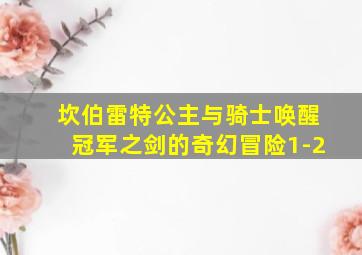 坎伯雷特公主与骑士唤醒冠军之剑的奇幻冒险1-2